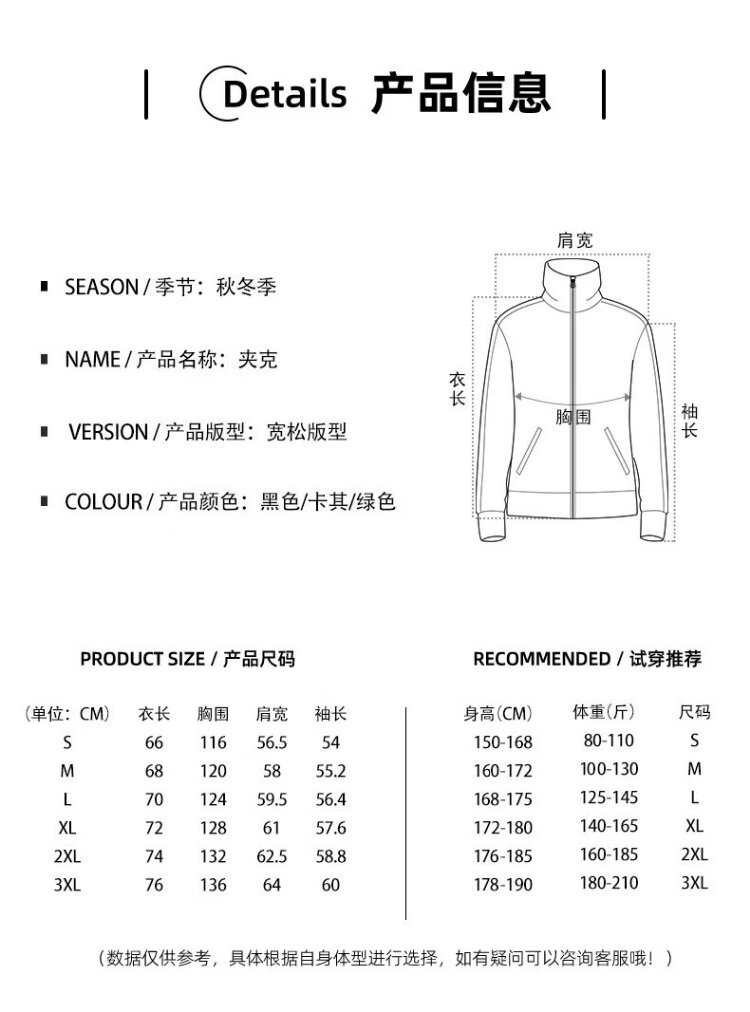 Details 产品信息

▪ SEASON / 季节：秋冬季

▪ NAME / 产品名称：夹克

▪ VERSION / 产品版型：宽松版型

▪ COLOUR / 产品颜色：黑色/卡其/绿色

肩宽
衣长
胸围
袖长

PRODUCT SIZE / 产品尺码

| (单位：CM) | 衣长 | 胸围 | 肩宽 | 袖长 |
|---|---|---|---|---|
| S | 66 | 116 | 56.5 | 54 |
| M | 68 | 120 | 58 | 55.2 |
| L | 70 | 124 | 59.5 | 56.4 |
| XL | 72 | 128 | 61 | 57.6 |
| 2XL | 74 | 132 | 62.5 | 58.8 |
| 3XL | 76 | 136 | 64 | 60 |

RECOMMENDED / 试穿推荐

| 身高(CM) | 体重(斤) | 尺码 |
|---|---|---|
| 150-168 | 80-110 | S |
| 160-172 | 100-130 | M |
| 168-175 | 125-145 | L |
| 172-180 | 140-165 | XL |
| 176-185 | 160-185 | 2XL |
| 178-190 | 180-210 | 3XL |

(数据仅供参考，具体根据自身体型进行选择，如有疑问可以咨询客服哦！)